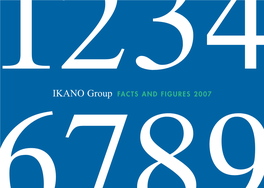 1234

IKANO Group FACTS AND FIGURES 2007

6789